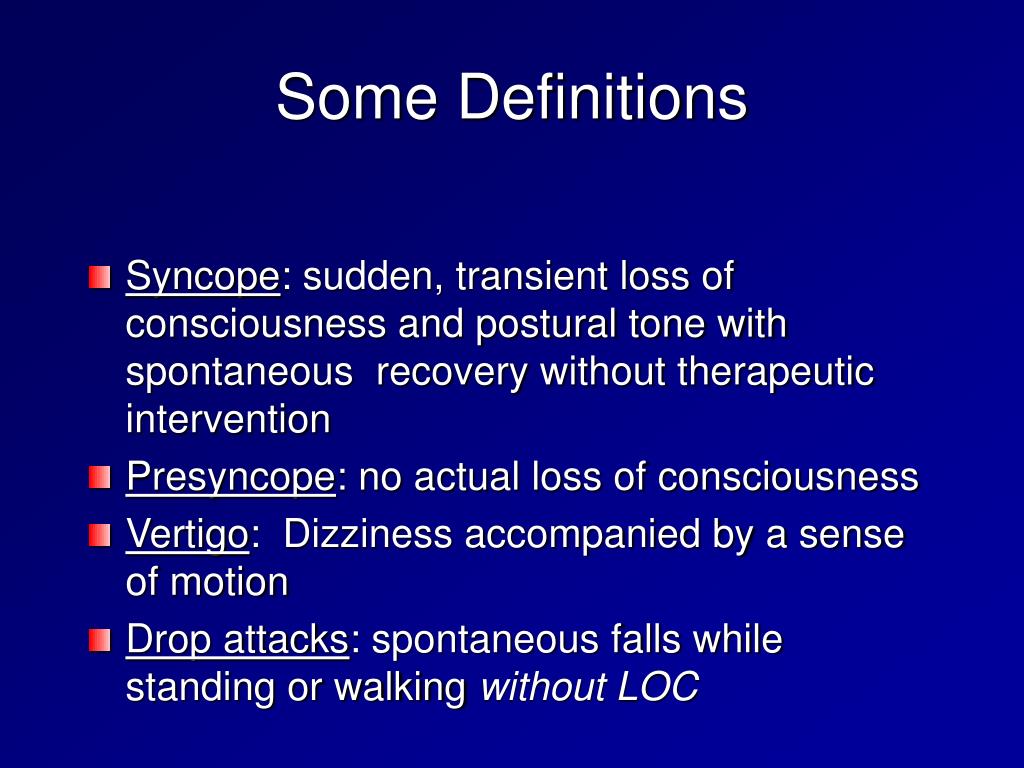 Some Definitions

Syncope: sudden, transient loss of consciousness and postural tone with spontaneous recovery without therapeutic intervention

Presyncope: no actual loss of consciousness

Vertigo: Dizziness accompanied by a sense of motion

Drop attacks: spontaneous falls while standing or walking without LOC